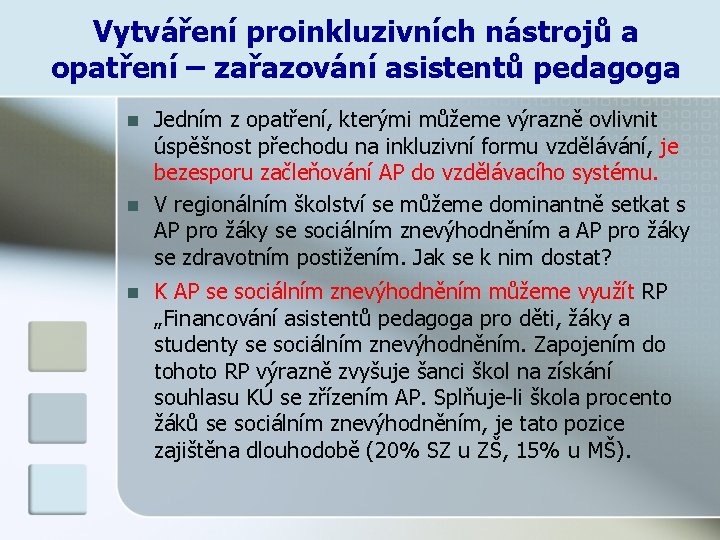 Vytváření proinkluzivních nástrojů a opatření – zařazování asistentů pedagoga

Jedním z opatření, kterými můžeme výrazně ovlivnit úspěšnost přechodu na inkluzivní formu vzdělávání, je bezesporu začleňování AP do vzdělávacího systému.

V regionálním školství se můžeme dominantně setkat s AP pro žáky se sociálním znevýhodněním a AP pro žáky se zdravotním postižením. Jak se k nim dostat?

K AP se sociálním znevýhodněním můžeme využít RP „Financování asistentů pedagoga pro děti, žáky a studenty se sociálním znevýhodněním. Zapojením do tohoto RP výrazně zvyšuje šanci škol na získání souhlasu KÚ se zřízením AP. Splňuje-li škola procento žáků se sociálním znevýhodněním, je tato pozice zajištěna dlouhodobě (20% SZ u ZŠ, 15% u MŠ).